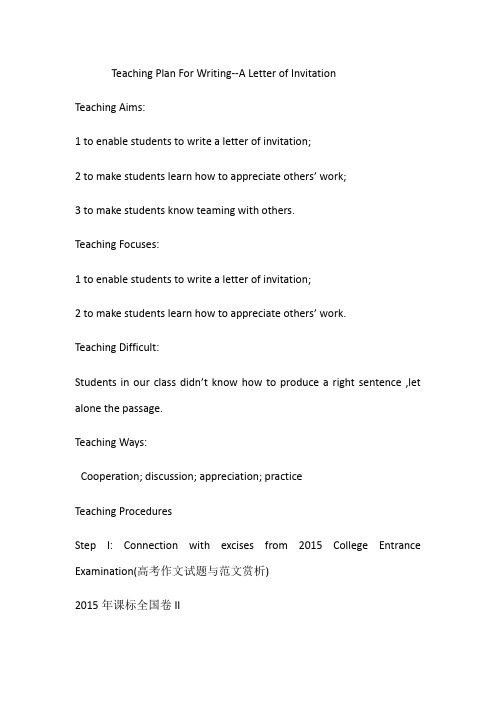 Teaching Plan For Writing--A Letter of Invitation

Teaching Aims:

1 to enable students to write a letter of invitation;

2 to make students learn how to appreciate others' work;

3 to make students know teaming with others.

Teaching Focuses:

1 to enable students to write a letter of invitation;

2 to make students learn how to appreciate others' work.

Teaching Difficult:

Students in our class didn't know how to produce a right sentence ,let alone the passage.

Teaching Ways:

Cooperation; discussion; appreciation; practice

Teaching Procedures

Step I: Connection with excises from 2015 College Entrance Examination(高考作文试题与范文赏析)

2015 年课标全国卷 II